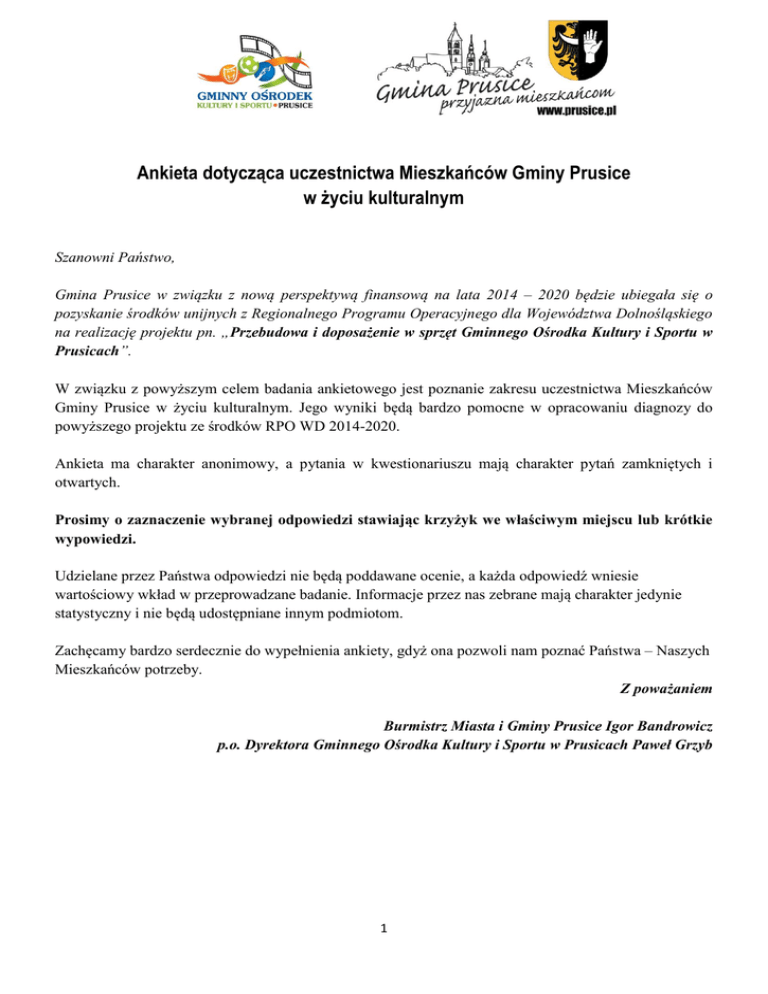 GMINNY OŚRODEK
KULTURY I SPORTU PRUSICE

Gmina Prusice
przyjazna mieszkańcom
www.prusice.pl

Ankieta dotycząca uczestnictwa Mieszkańców Gminy Prusice
w życiu kulturalnym

Szanowni Państwo,

Gmina Prusice w związku z nową perspektywą finansową na lata 2014 – 2020 będzie ubiegała się o pozyskanie środków unijnych z Regionalnego Programu Operacyjnego dla Województwa Dolnośląskiego na realizację projektu pn. „Przebudowa i doposażenie w sprzęt Gminnego Ośrodka Kultury i Sportu w Prusicach”.

W związku z powyższym celem badania ankietowego jest poznanie zakresu uczestnictwa Mieszkańców Gminy Prusice w życiu kulturalnym. Jego wyniki będą bardzo pomocne w opracowaniu diagnozy do powyższego projektu ze środków RPO WD 2014-2020.

Ankieta ma charakter anonimowy, a pytania w kwestionariuszu mają charakter pytań zamkniętych i otwartych.

Prosimy o zaznaczenie wybranej odpowiedzi stawiając krzyżyk we właściwym miejscu lub krótkie wypowiedzi.

Udzielane przez Państwa odpowiedzi nie będą poddawane ocenie, a każda odpowiedź wniesie wartościowy wkład w przeprowadzane badanie. Informacje przez nas zebrane mają charakter jedynie statystyczny i nie będą udostępniane innym podmiotom.

Zachęcamy bardzo serdecznie do wypełnienia ankiety, gdyż ona pozwoli nam poznać Państwa – Naszych Mieszkańców potrzeby.

Z poważaniem

Burmistrz Miasta i Gminy Prusice Igor Bandrowicz
p.o. Dyrektora Gminnego Ośrodka Kultury i Sportu w Prusicach Paweł Grzyb

1